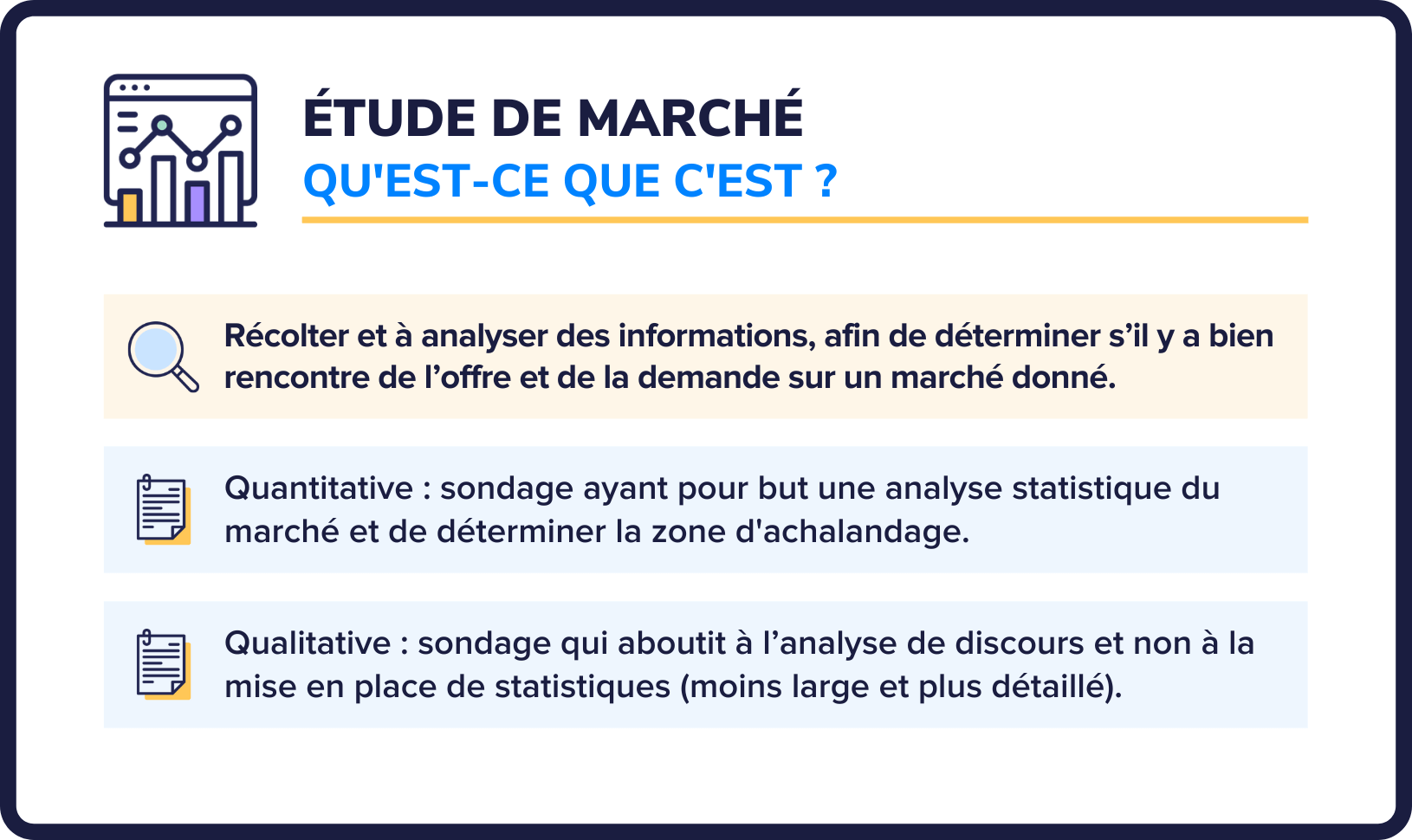 ÉTUDE DE MARCHÉ
QU'EST-CE QUE C'EST ?

Récolter et à analyser des informations, afin de déterminer s’il y a bien rencontre de l’offre et de la demande sur un marché donné.

Quantitative : sondage ayant pour but une analyse statistique du marché et de déterminer la zone d'achalandage.

Qualitative : sondage qui aboutit à l’analyse de discours et non à la mise en place de statistiques (moins large et plus détaillé).